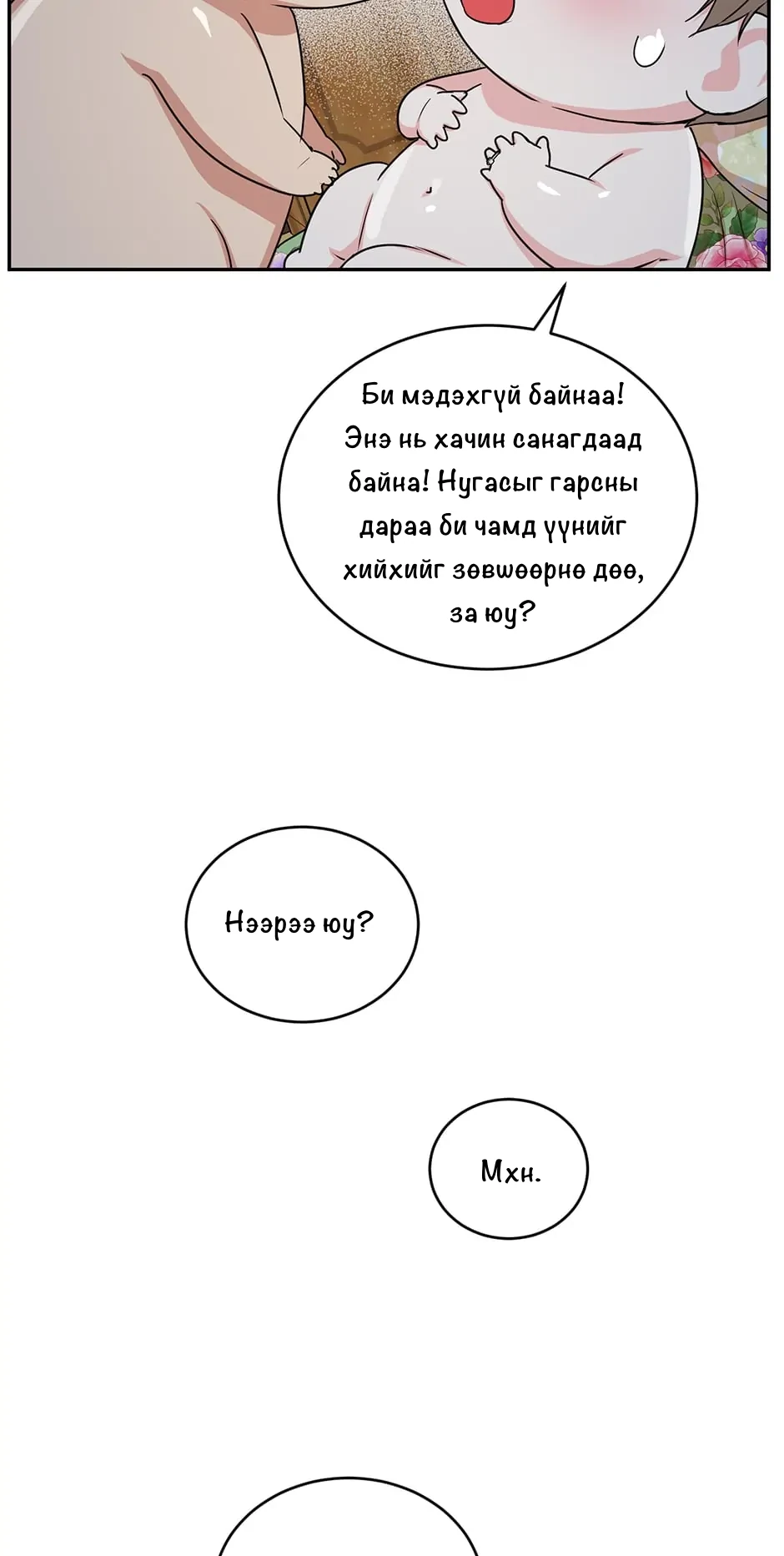 Би мэдэхгүй байнаа! Энэ нь хачин санагдаад байна! Нугасыг гарсны дараа би чамд үүнийг хийхийг зөвшөөрнө дөө, за юу?

Нээрээ юу?

Мхн.